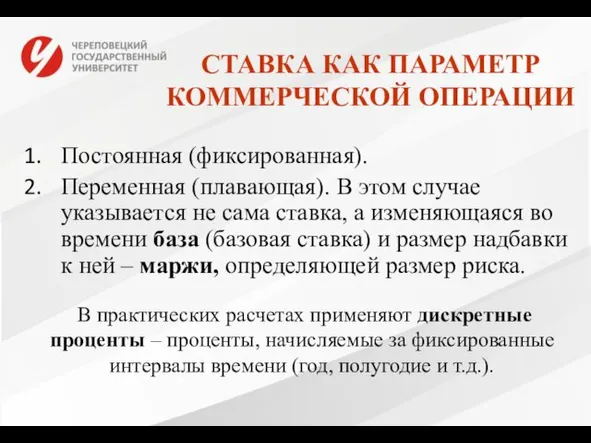 ЧЕРЕПОВЕЦКИЙ ГОСУДАРСТВЕННЫЙ УНИВЕРСИТЕТ

СТАВКА КАК ПАРАМЕТР КОММЕРЧЕСКОЙ ОПЕРАЦИИ

1. Постоянная (фиксированная).
2. Переменная (плавающая). В этом случае указывается не сама ставка, а изменяющаяся во времени база (базовая ставка) и размер надбавки к ней – маржи, определяющей размер риска.

В практических расчетах применяют дискретные проценты – проценты, начисляемые за фиксированные интервалы времени (год, полугодие и т.д.).